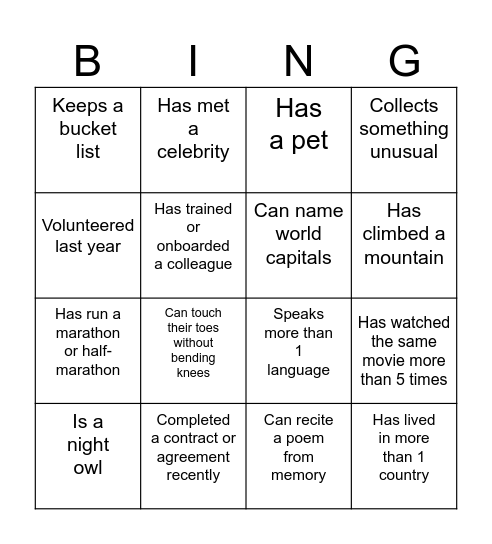 | B | I | N | G |
|---|---|---|---|
| Keeps a bucket list | Has met a celebrity | Has a pet | Collects something unusual |
| Volunteered last year | Has trained or onboarded a colleague | Can name world capitals | Has climbed a mountain |
| Has run a marathon or half-marathon | Can touch their toes without bending knees | Speaks more than 1 language | Has watched the same movie more than 5 times |
| Is a night owl | Completed a contract or agreement recently | Can recite a poem from memory | Has lived in more than 1 country |